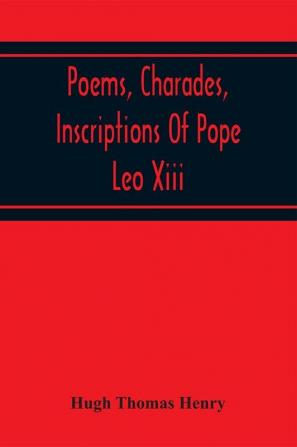 Poems, Charades, Inscriptions Of Pope Leo Xiii

Hugh Thomas Henry